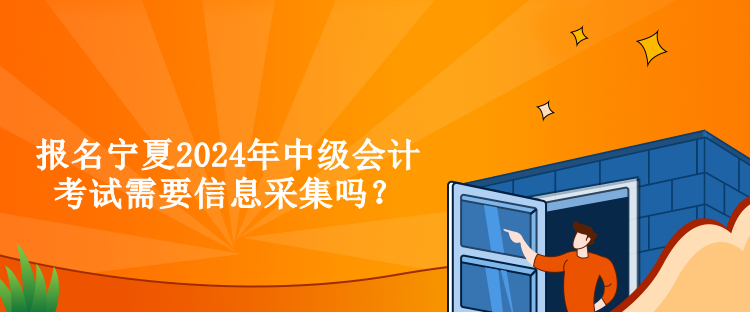 报名宁夏2024年中级会计考试需要信息采集吗？